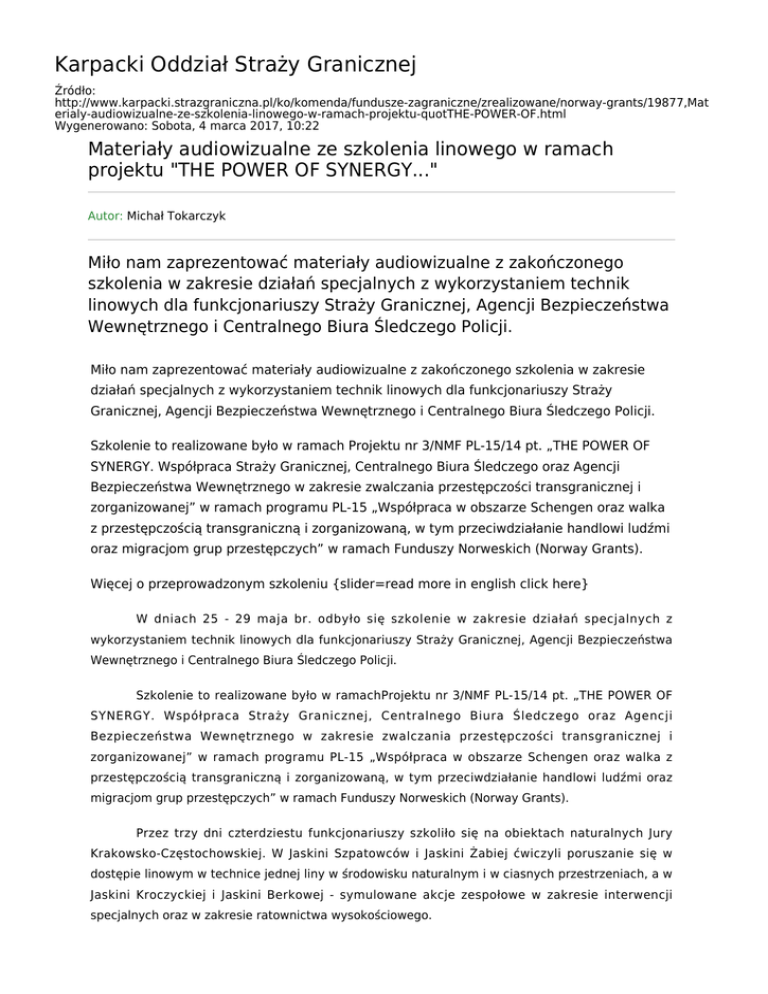 Karpacki Oddział Straży Granicznej

Źródło:
http://www.karpacki.strazgraniczna.pl/ko/komenda/fundusze-zagraniczne/zrealizowane/norway-grants/19877,Materialy-audiowizualne-ze-szkolenia-linowego-w-ramach-projektu-quotTHE-POWER-OF.html
Wygenerowano: Sobota, 4 marca 2017, 10:22

Materiały audiowizualne ze szkolenia linowego w ramach projektu "THE POWER OF SYNERGY..."

Autor: Michał Tokarczyk

Miło nam zaprezentować materiały audiowizualne z zakończonego szkolenia w zakresie działań specjalnych z wykorzystaniem technik linowych dla funkcjonariuszy Straży Granicznej, Agencji Bezpieczeństwa Wewnętrznego i Centralnego Biura Śledczego Policji.

Miło nam zaprezentować materiały audiowizualne z zakończonego szkolenia w zakresie działań specjalnych z wykorzystaniem technik linowych dla funkcjonariuszy Straży Granicznej, Agencji Bezpieczeństwa Wewnętrznego i Centralnego Biura Śledczego Policji.

Szkolenie to realizowane było w ramach Projektu nr 3/NMF PL-15/14 pt. „THE POWER OF SYNERGY. Współpraca Straży Granicznej, Centralnego Biura Śledczego oraz Agencji Bezpieczeństwa Wewnętrznego w zakresie zwalczania przestępczości transgranicznej i zorganizowanej" w ramach programu PL-15 „Współpraca w obszarze Schengen oraz walka z przestępczością transgraniczną i zorganizowaną, w tym przeciwdziałanie handlowi ludźmi oraz migracjom grup przestępczych" w ramach Funduszy Norweskich (Norway Grants).

Więcej o przeprowadzonym szkoleniu {slider=read more in english click here}

W dniach 25 - 29 maja br. odbyło się szkolenie w zakresie działań specjalnych z wykorzystaniem technik linowych dla funkcjonariuszy Straży Granicznej, Agencji Bezpieczeństwa Wewnętrznego i Centralnego Biura Śledczego Policji.

Szkolenie to realizowane było w ramachProjektu nr 3/NMF PL-15/14 pt. „THE POWER OF SYNERGY. Współpraca Straży Granicznej, Centralnego Biura Śledczego oraz Agencji Bezpieczeństwa Wewnętrznego w zakresie zwalczania przestępczości transgranicznej i zorganizowanej" w ramach programu PL-15 „Współpraca w obszarze Schengen oraz walka z przestępczością transgraniczną i zorganizowaną, w tym przeciwdziałanie handlowi ludźmi oraz migracjom grup przestępczych" w ramach Funduszy Norweskich (Norway Grants).

Przez trzy dni czterdziestu funkcjonariuszy szkoliło się na obiektach naturalnych Jury Krakowsko-Częstochowskiej. W Jaskini Szpatowców i Jaskini Żabiej ćwiczyli poruszanie się w dostępie linowym w technice jednej liny w środowisku naturalnym i w ciasnych przestrzeniach, a w Jaskini Kroczyckiej i Jaskini Berkowej - symulowane akcje zespołowe w zakresie interwencji specjalnych oraz w zakresie ratownictwa wysokościowego.